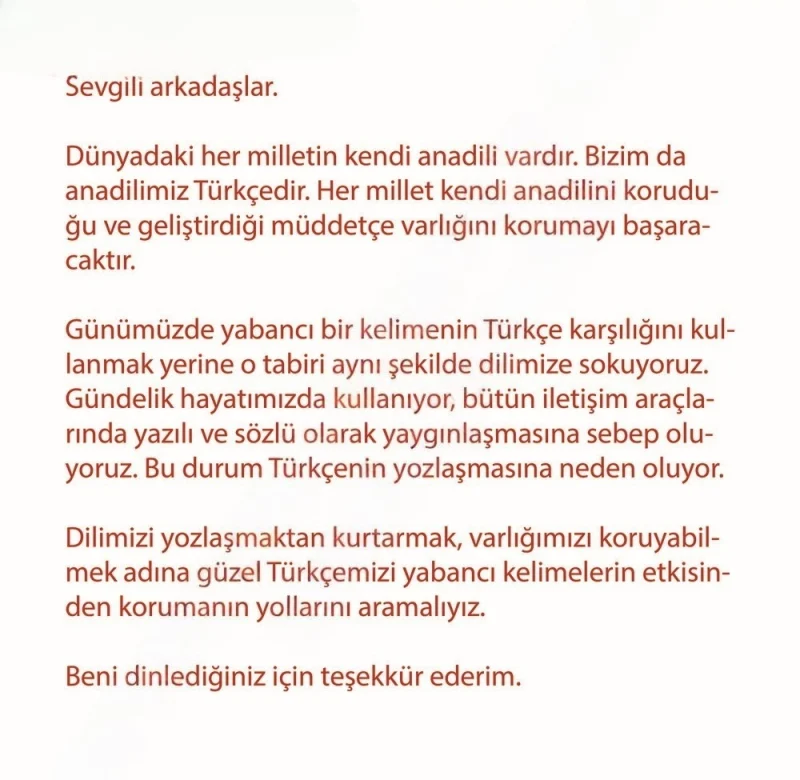 Sevgili arkadaşlar.

Dünyadaki her milletin kendi anadili vardır. Bizim da anadilimiz Türkçedir. Her millet kendi anadilini koruduğu ve geliştirdiği müddetçe varlığını korumayı başaracaktır.

Günümüzde yabancı bir kelimenin Türkçe karşılığını kullanmak yerine o tabiri aynı şekilde dilimize sokuyoruz. Gündelik hayatımızda kullanıyor, bütün iletişim araçlarında yazılı ve sözlü olarak yaygınlaşmasına sebep oluyoruz. Bu durum Türkçenin yozlaşmasına neden oluyor.

Dilimizi yozlaşmaktan kurtarmak, varlığımızı koruyabilmek adına güzel Türkçemizi yabancı kelimelerin etkisinden korumanın yollarını aramalıyız.

Beni dinlediğiniz için teşekkür ederim.